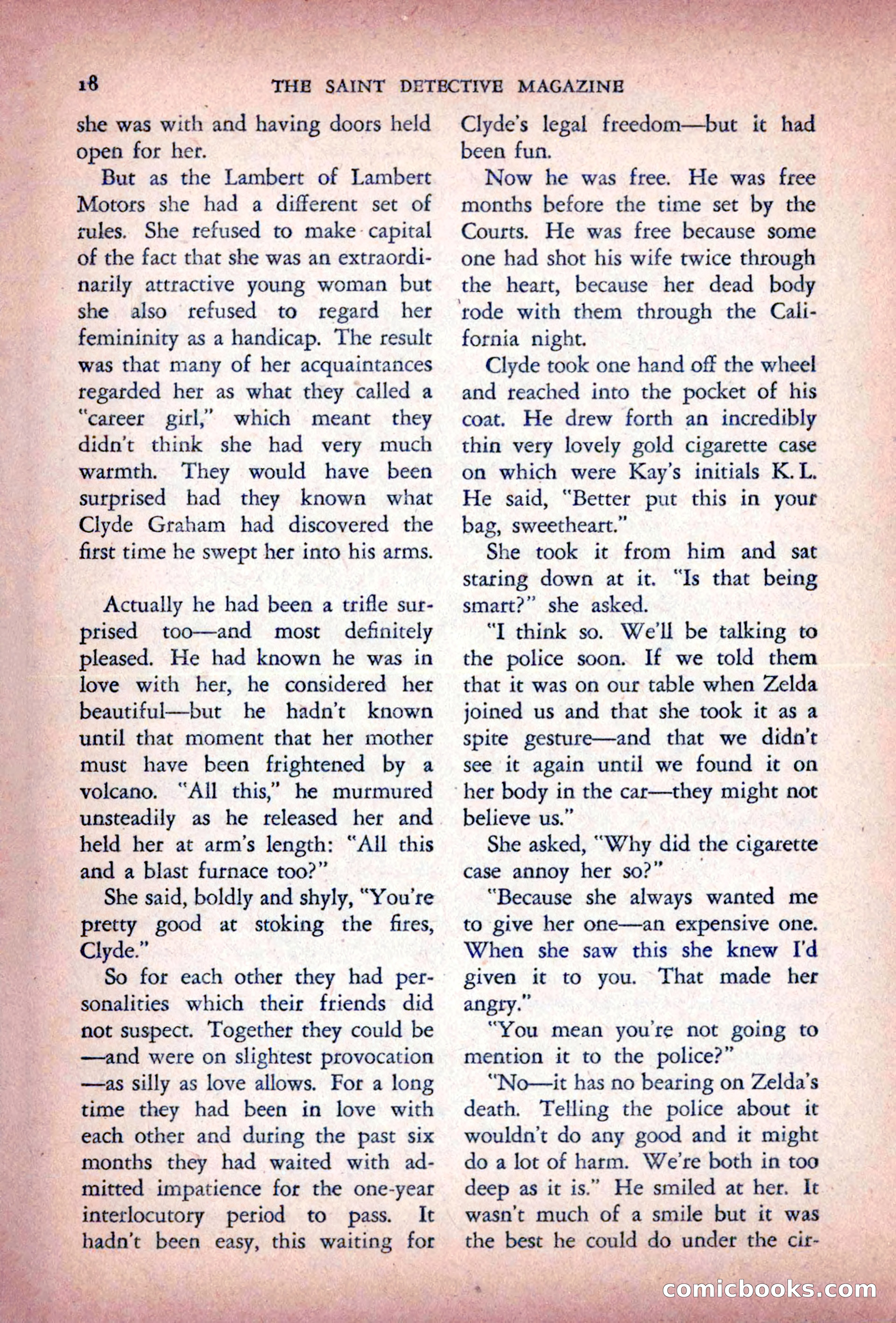 18 THE SAINT DETECTIVE MAGAZINE

she was with and having doors held open for her.

But as the Lambert of Lambert Motors she had a different set of rules. She refused to make capital of the fact that she was an extraordinarily attractive young woman but she also refused to regard her femininity as a handicap. The result was that many of her acquaintances regarded her as what they called a "career girl," which meant they didn't think she had very much warmth. They would have been surprised had they known what Clyde Graham had discovered the first time he swept her into his arms.

Actually he had been a trifle surprised too—and most definitely pleased. He had known he was in love with her, he considered her beautiful—but he hadn't known until that moment that her mother must have been frightened by a volcano. "All this," he murmured unsteadily as he released her and held her at arm's length: "All this and a blast furnace too?"

She said, boldly and shyly, "You're pretty good at stoking the fires, Clyde."

So for each other they had personalities which their friends did not suspect. Together they could be —and were on slightest provocation —as silly as love allows. For a long time they had been in love with each other and during the past six months they had waited with admitted impatience for the one-year interlocutory period to pass. It hadn't been easy, this waiting for Clyde's legal freedom—but it had been fun.

Now he was free. He was free months before the time set by the Courts. He was free because some one had shot his wife twice through the heart, because her dead body rode with them through the California night.

Clyde took one hand off the wheel and reached into the pocket of his coat. He drew forth an incredibly thin very lovely gold cigarette case on which were Kay's initials K. L. He said, "Better put this in your bag, sweetheart."

She took it from him and sat staring down at it. "Is that being smart?" she asked.

"I think so. We'll be talking to the police soon. If we told them that it was on our table when Zelda joined us and that she took it as a spite gesture—and that we didn't see it again until we found it on her body in the car—they might not believe us."

She asked, "Why did the cigarette case annoy her so?"

"Because she always wanted me to give her one—an expensive one. When she saw this she knew I'd given it to you. That made her angry."

"You mean you're not going to mention it to the police?"

"No—it has no bearing on Zelda's death. Telling the police about it wouldn't do any good and it might do a lot of harm. We're both in too deep as it is." He smiled at her. It wasn't much of a smile but it was the best he could do under the cir-

comicbooks.com